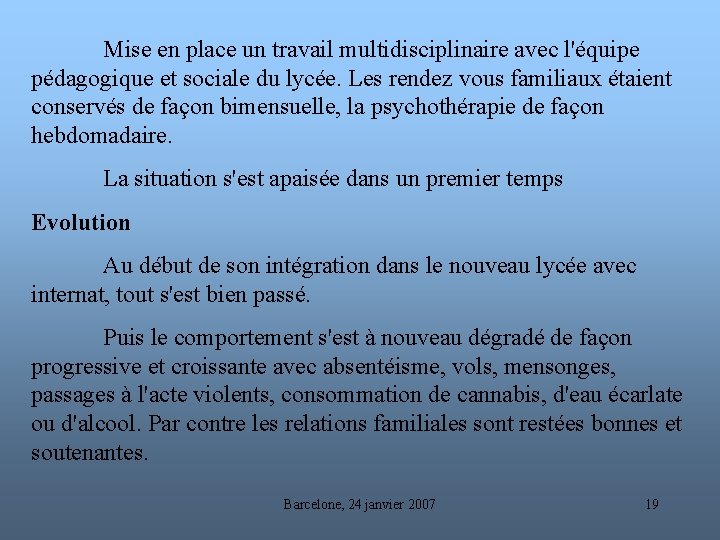 Mise en place un travail multidisciplinaire avec l'équipe pédagogique et sociale du lycée. Les rendez vous familiaux étaient conservés de façon bimensuelle, la psychothérapie de façon hebdomadaire.

La situation s'est apaisée dans un premier temps

Evolution

Au début de son intégration dans le nouveau lycée avec internat, tout s'est bien passé.

Puis le comportement s'est à nouveau dégradé de façon progressive et croissante avec absentéisme, vols, mensonges, passages à l'acte violents, consommation de cannabis, d'eau écarlate ou d'alcool. Par contre les relations familiales sont restées bonnes et soutenantes.

Barcelone, 24 janvier 2007

19